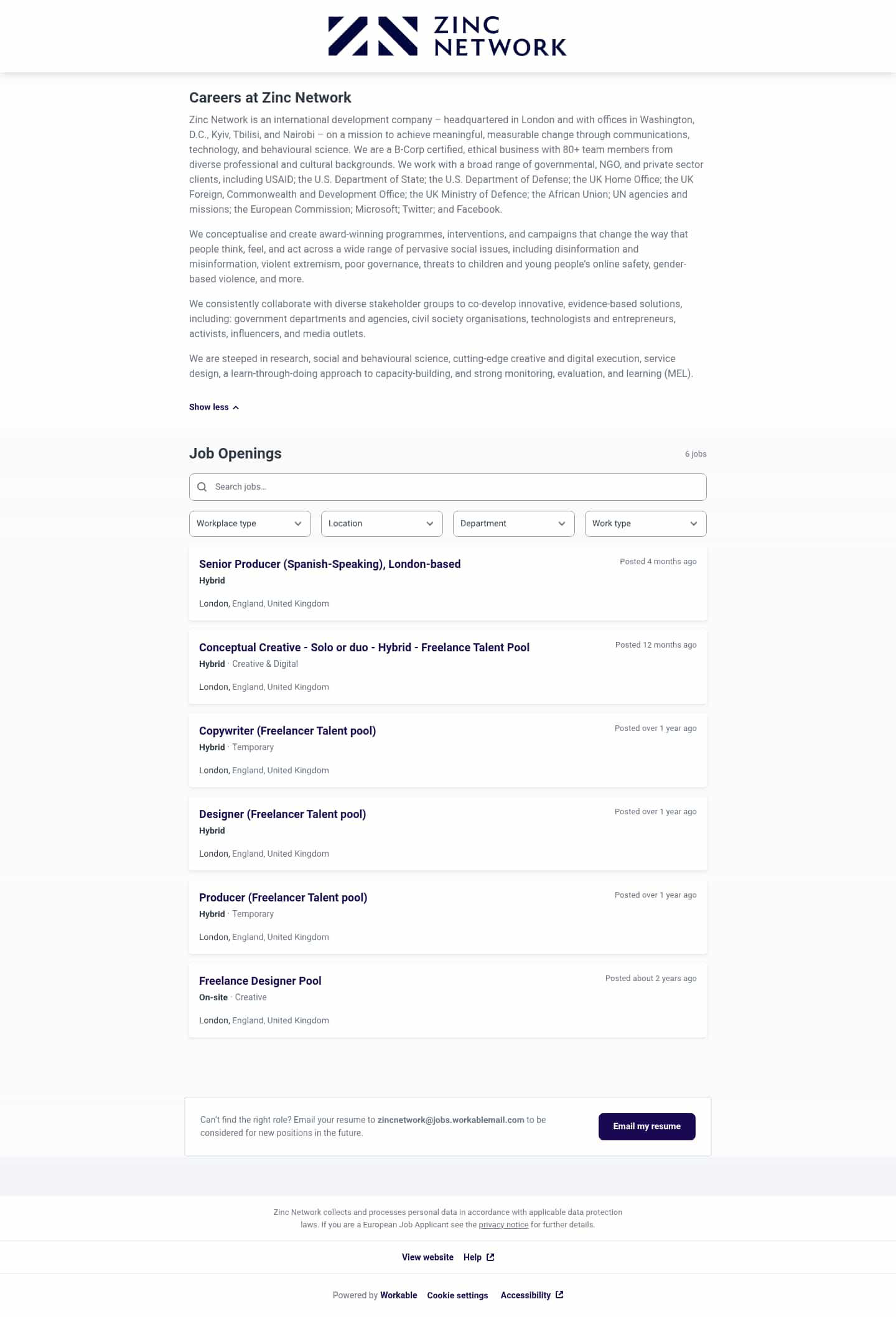 ZINC NETWORK

Careers at Zinc Network

Zinc Network is an international development company – headquartered in London and with offices in Washington, D.C., Kyiv, Tbilisi, and Nairobi – on a mission to achieve meaningful, measurable change through communications, technology, and behavioural science. We are a B-Corp certified, ethical business with 80+ team members from diverse professional and cultural backgrounds. We work with a broad range of governmental, NGO, and private sector clients, including USAID; the U.S. Department of State; the U.S. Department of Defense; the UK Home Office; the UK Foreign, Commonwealth and Development Office; the UK Ministry of Defence; the African Union; UN agencies and missions; the European Commission; Microsoft; Twitter; and Facebook.

We conceptualise and create award-winning programmes, interventions, and campaigns that change the way that people think, feel, and act across a wide range of pervasive social issues, including disinformation and misinformation, violent extremism, poor governance, threats to children and young people's online safety, gender-based violence, and more.

We consistently collaborate with diverse stakeholder groups to co-develop innovative, evidence-based solutions, including: government departments and agencies, civil society organisations, technologists and entrepreneurs, activists, influencers, and media outlets.

We are steeped in research, social and behavioural science, cutting-edge creative and digital execution, service design, a learn-through-doing approach to capacity-building, and strong monitoring, evaluation, and learning (MEL).

Show less

Job Openings

6 jobs

Search jobs...

Workplace type
Location
Department
Work type

Senior Producer (Spanish-Speaking), London-based
Posted 4 months ago
Hybrid
London, England, United Kingdom

Conceptual Creative - Solo or duo - Hybrid - Freelance Talent Pool
Posted 12 months ago
Hybrid · Creative & Digital
London, England, United Kingdom

Copywriter (Freelancer Talent pool)
Posted over 1 year ago
Hybrid · Temporary
London, England, United Kingdom

Designer (Freelancer Talent pool)
Posted over 1 year ago
Hybrid
London, England, United Kingdom

Producer (Freelancer Talent pool)
Posted over 1 year ago
Hybrid · Temporary
London, England, United Kingdom

Freelance Designer Pool
Posted about 2 years ago
On-site · Creative
London, England, United Kingdom

Can't find the right role? Email your resume to zincnetwork@jobs.workablemail.com to be considered for new positions in the future.

Email my resume

Zinc Network collects and processes personal data in accordance with applicable data protection laws. If you are a European Job Applicant see the privacy notice for further details.

View website Help

Powered by Workable Cookie settings Accessibility